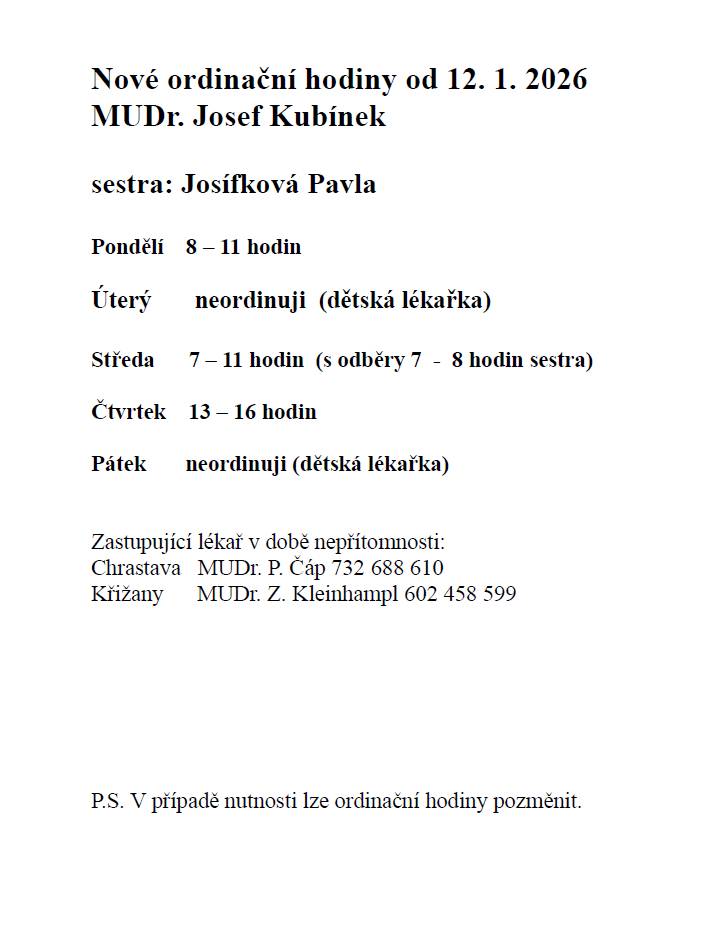 Nové ordinační hodiny od 12. 1. 2026
MUDr. Josef Kubínek

sestra: Josífková Pavla

Pondělí 8 – 11 hodin

Úterý neordinuji (dětská lékařka)

Středa 7 – 11 hodin (s odběry 7 - 8 hodin sestra)

Čtvrtek 13 – 16 hodin

Pátek neordinuji (dětská lékařka)

Zastupující lékař v době nepřítomnosti:
Chrastava MUDr. P. Čáp 732 688 610
Křižany MUDr. Z. Kleinhampl 602 458 599

P.S. V případě nutnosti lze ordinační hodiny pozměnit.